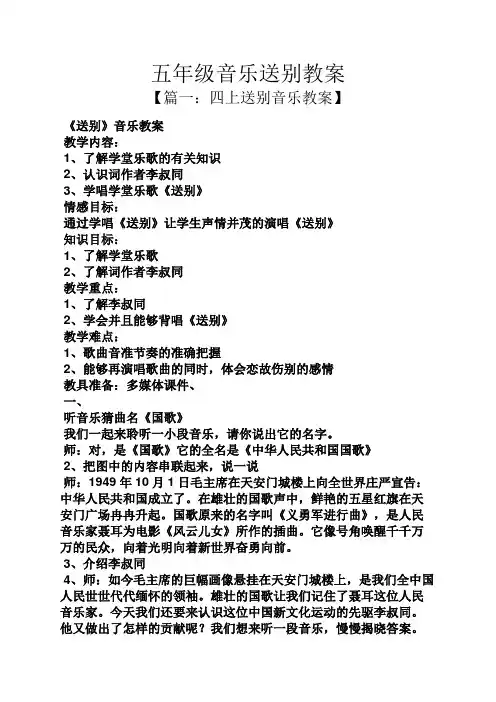 五年级音乐送别教案

【篇一：四上送别音乐教案】

《送别》音乐教案

教学内容：

1、了解学堂乐歌的有关知识

2、认识词作者李叔同

3、学唱学堂乐歌《送别》

情感目标：

通过学唱《送别》让学生声情并茂的演唱《送别》

知识目标：

1、了解学堂乐歌

2、了解词作者李叔同

教学重点：

1、了解李叔同

2、学会并且能够背唱《送别》

教学难点：

1、歌曲音准节奏的准确把握

2、能够再演唱歌曲的同时，体会恋故伤别的感情

教具准备：多媒体课件、

一、

听音乐猜曲名《国歌》

我们一起来聆听一小段音乐，请你说出它的名字。

师：对，是《国歌》它的全名是《中华人民共和国国歌》

2、把图中的内容串联起来，说一说

师：1949 年 10 月 1 日毛主席在天安门城楼上向全世界庄严宣告：中华人民共和国成立了。在雄壮的国歌声中，鲜艳的五星红旗在天安门广场冉冉升起。国歌原来的名字叫《义勇军进行曲》，是人民音乐家聂耳为电影《风云儿女》所作的插曲。它像号角唤醒千千万万的民众，向着光明向着新世界奋勇向前。

3、介绍李叔同

4、师：如今毛主席的巨幅画像悬挂在天安门城楼上，是我们全中国人民世世代代缅怀的领袖。雄壮的国歌让我们记住了聂耳这位人民音乐家。今天我们还要来认识这位中国新文化运动的先驱李叔同。他又做出了怎样的贡献呢？我们想来听一段音乐，慢慢揭晓答案。